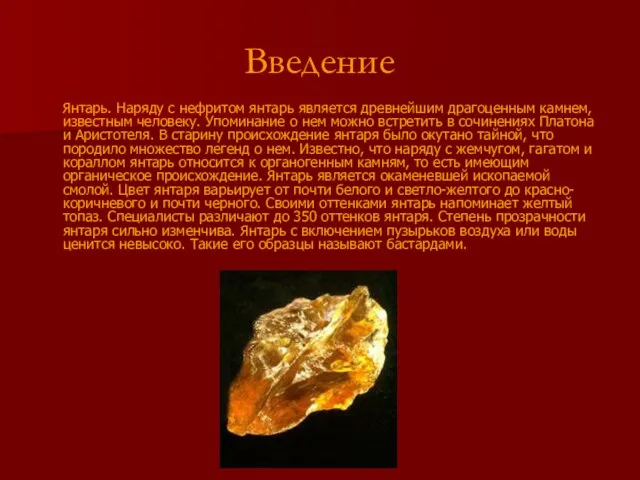 Введение

Янтарь. Наряду с нефритом янтарь является древнейшим драгоценным камнем, известным человеку. Упоминание о нем можно встретить в сочинениях Платона и Аристотеля. В старину происхождение янтаря было окутано тайной, что породило множество легенд о нем. Известно, что наряду с жемчугом, гагатом и кораллом янтарь относится к органогенным камням, то есть имеющим органическое происхождение. Янтарь является окаменевшей ископаемой смолой. Цвет янтаря варьирует от почти белого и светло-желтого до красно-коричневого и почти черного. Своими оттенками янтарь напоминает желтый топаз. Специалисты различают до 350 оттенков янтаря. Степень прозрачности янтаря сильно изменчива. Янтарь с включением пузырьков воздуха или воды ценится невысоко. Такие его образцы называют бастардами.